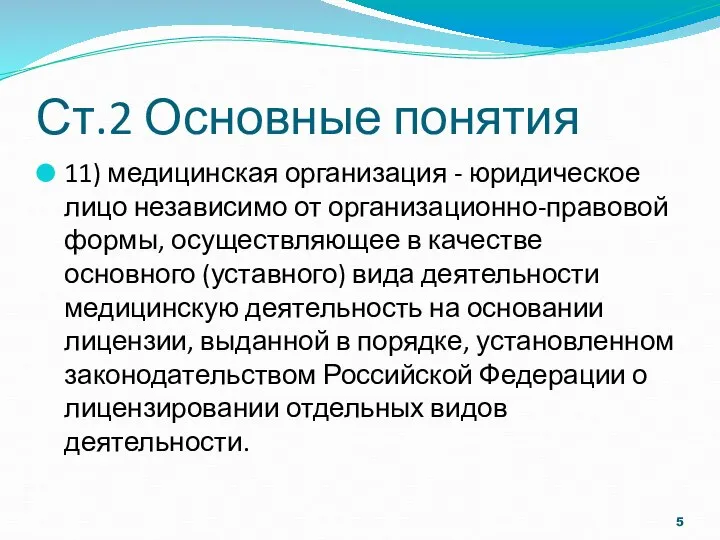 Ст.2 Основные понятия

11) медицинская организация - юридическое лицо независимо от организационно-правовой формы, осуществляющее в качестве основного (уставного) вида деятельности медицинскую деятельность на основании лицензии, выданной в порядке, установленном законодательством Российской Федерации о лицензировании отдельных видов деятельности.

5